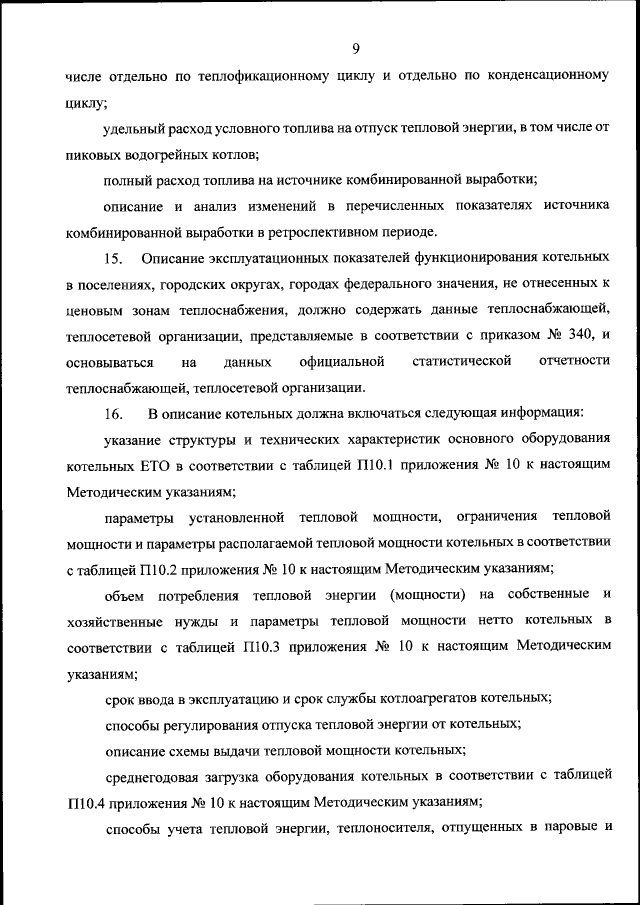 9

числе отдельно по теплофикационному циклу и отдельно по конденсационному циклу;

удельный расход условного топлива на отпуск тепловой энергии, в том числе от пиковых водогрейных котлов;

полный расход топлива на источнике комбинированной выработки;

описание и анализ изменений в перечисленных показателях источника комбинированной выработки в ретроспективном периоде.

15. Описание эксплуатационных показателей функционирования котельных в поселениях, городских округах, городах федерального значения, не отнесенных к ценовым зонам теплоснабжения, должно содержать данные теплоснабжающей, теплосетевой организации, представляемые в соответствии с приказом № 340, и основываться на данных официальной статистической отчетности теплоснабжающей, теплосетевой организации.

16. В описание котельных должна включаться следующая информация:

указание структуры и технических характеристик основного оборудования котельных ЕТО в соответствии с таблицей П10.1 приложения № 10 к настоящим Методическим указаниям;

параметры установленной тепловой мощности, ограничения тепловой мощности и параметры располагаемой тепловой мощности котельных в соответствии с таблицей П10.2 приложения № 10 к настоящим Методическим указаниям;

объем потребления тепловой энергии (мощности) на собственные и хозяйственные нужды и параметры тепловой мощности нетто котельных в соответствии с таблицей П10.3 приложения № 10 к настоящим Методическим указаниям;

срок ввода в эксплуатацию и срок службы котлоагрегатов котельных;

способы регулирования отпуска тепловой энергии от котельных;

описание схемы выдачи тепловой мощности котельных;

среднегодовая загрузка оборудования котельных в соответствии с таблицей П10.4 приложения № 10 к настоящим Методическим указаниям;

способы учета тепловой энергии, теплоносителя, отпущенных в паровые и